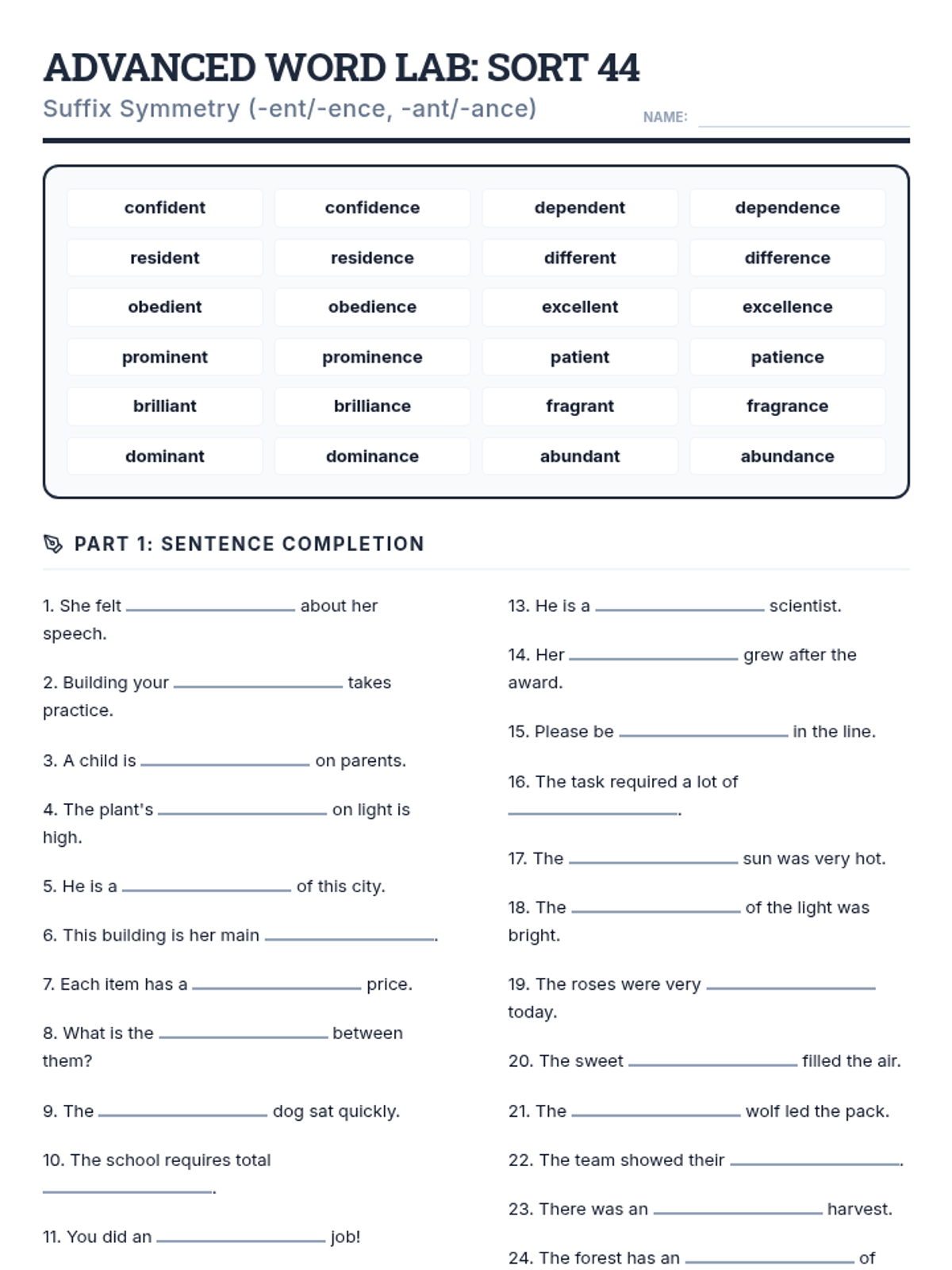 ADVANCED WORD LAB: SORT 44

Suffix Symmetry (-ent/-ence, -ant/-ance)

NAME: ____________

| confident | confidence | dependent | dependence |
|---|---|---|---|
| resident | residence | different | difference |
| obedient | obedience | excellent | excellence |
| prominent | prominence | patient | patience |
| brilliant | brilliance | fragrant | fragrance |
| dominant | dominance | abundant | abundance |

PART 1: SENTENCE COMPLETION

1. She felt ____________ about her speech.

2. Building your ____________ takes practice.

3. A child is ____________ on parents.

4. The plant's ____________ on light is high.

5. He is a ____________ of this city.

6. This building is her main ____________.

7. Each item has a ____________ price.

8. What is the ____________ between them?

9. The ____________ dog sat quickly.

10. The school requires total ____________.

11. You did an ____________ job!

13. He is a ____________ scientist.

14. Her ____________ grew after the award.

15. Please be ____________ in the line.

16. The task required a lot of ____________.

17. The ____________ sun was very hot.

18. The ____________ of the light was bright.

19. The roses were very ____________ today.

20. The sweet ____________ filled the air.

21. The ____________ wolf led the pack.

22. The team showed their ____________.

23. There was an ____________ harvest.

24. The forest has an ____________ of